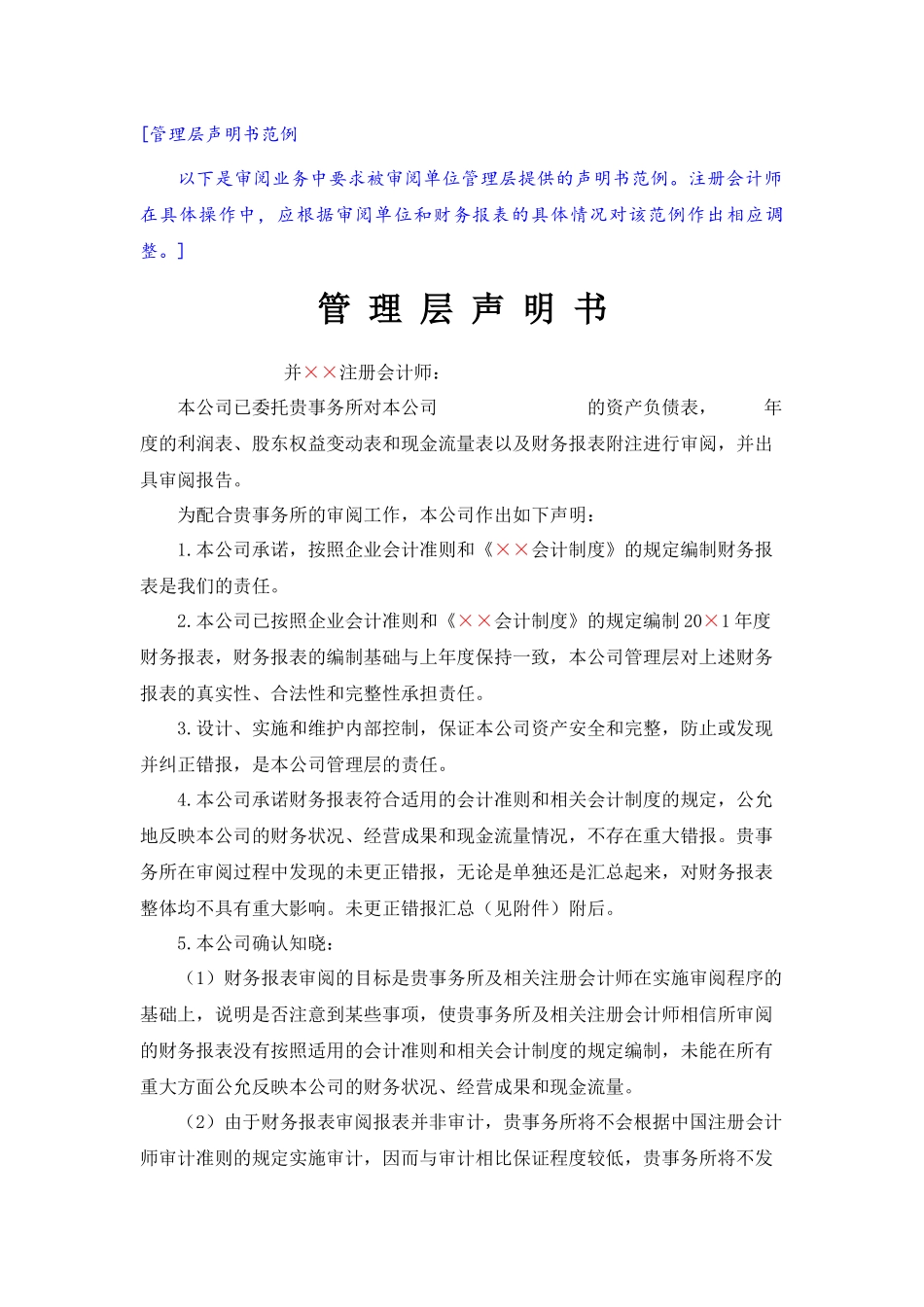 [管理层声明书范例

以下是审阅业务中要求被审阅单位管理层提供的声明书范例。注册会计师在具体操作中，应根据审阅单位和财务报表的具体情况对该范例作出相应调整。]

管 理 层 声 明 书

并××注册会计师：

本公司已委托贵事务所对本公司　　　　　的资产负债表，　　年度的利润表、股东权益变动表和现金流量表以及财务报表附注进行审阅，并出具审阅报告。

为配合贵事务所的审阅工作，本公司作出如下声明：

1.本公司承诺，按照企业会计准则和《××会计制度》的规定编制财务报表是我们的责任。

2.本公司已按照企业会计准则和《××会计制度》的规定编制20×1年度财务报表，财务报表的编制基础与上年度保持一致，本公司管理层对上述财务报表的真实性、合法性和完整性承担责任。

3.设计、实施和维护内部控制，保证本公司资产安全和完整，防止或发现并纠正错报，是本公司管理层的责任。

4.本公司承诺财务报表符合适用的会计准则和相关会计制度的规定，公允地反映本公司的财务状况、经营成果和现金流量情况，不存在重大错报。贵事务所在审阅过程中发现的未更正错报，无论是单独还是汇总起来，对财务报表整体均不具有重大影响。未更正错报汇总（见附件）附后。

5.本公司确认知晓：

（1）财务报表审阅的目标是贵事务所及相关注册会计师在实施审阅程序的基础上，说明是否注意到某些事项，使贵事务所及相关注册会计师相信所审阅的财务报表没有按照适用的会计准则和相关会计制度的规定编制，未能在所有重大方面公允反映本公司的财务状况、经营成果和现金流量。

（2）由于财务报表审阅报表并非审计，贵事务所将不会根据中国注册会计师审计准则的规定实施审计，因而与审计相比保证程度较低，贵事务所将不发